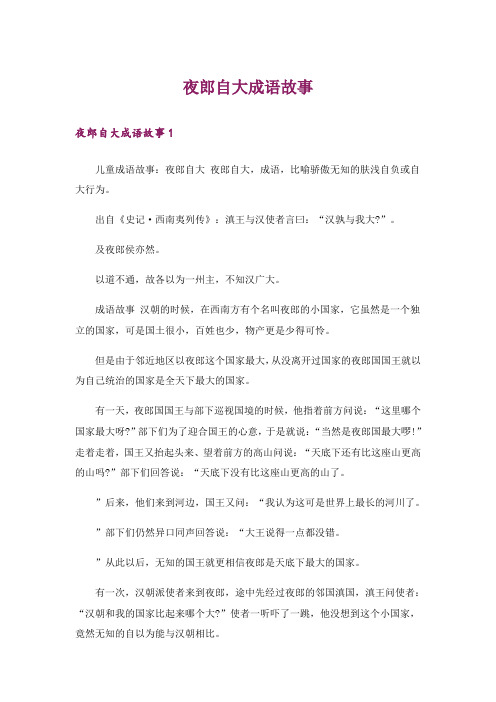 夜郎自大成语故事

夜郎自大成语故事 1

儿童成语故事：夜郎自大 夜郎自大，成语，比喻骄傲无知的肤浅自负或自大行为。

出自《史记·西南夷列传》：滇王与汉使者言曰：“汉孰与我大?”。

及夜郎侯亦然。

以道不通，故各以为一州主，不知汉广大。

成语故事 汉朝的时候，在西南方有个名叫夜郎的小国家，它虽然是一个独立的国家，可是国土很小，百姓也少，物产更是少得可怜。

但是由于邻近地区以夜郎这个国家最大，从没离开过国家的夜郎国国王就以为自己统治的国家是全天下最大的国家。

有一天，夜郎国国王与部下巡视国境的时候，他指着前方问说：“这里哪个国家最大呀?”部下们为了迎合国王的心意，于是就说：“当然是夜郎国最大啰!”走着走着，国王又抬起头来、望着前方的高山问说：“天底下还有比这座山更高的山吗?”部下们回答说：“天底下没有比这座山更高的山了。

”后来，他们来到河边，国王又问：“我认为这可是世界上最长的河川了。

”部下们仍然异口同声回答说：“大王说得一点都没错。

”从此以后，无知的国王就更相信夜郎是天底下最大的国家。

有一次，汉朝派使者来到夜郎，途中先经过夜郎的邻国滇国，滇王问使者：“汉朝和我的国家比起来哪个大?”使者一听吓了一跳，他没想到这个小国家，竟然无知的自以为能与汉朝相比。